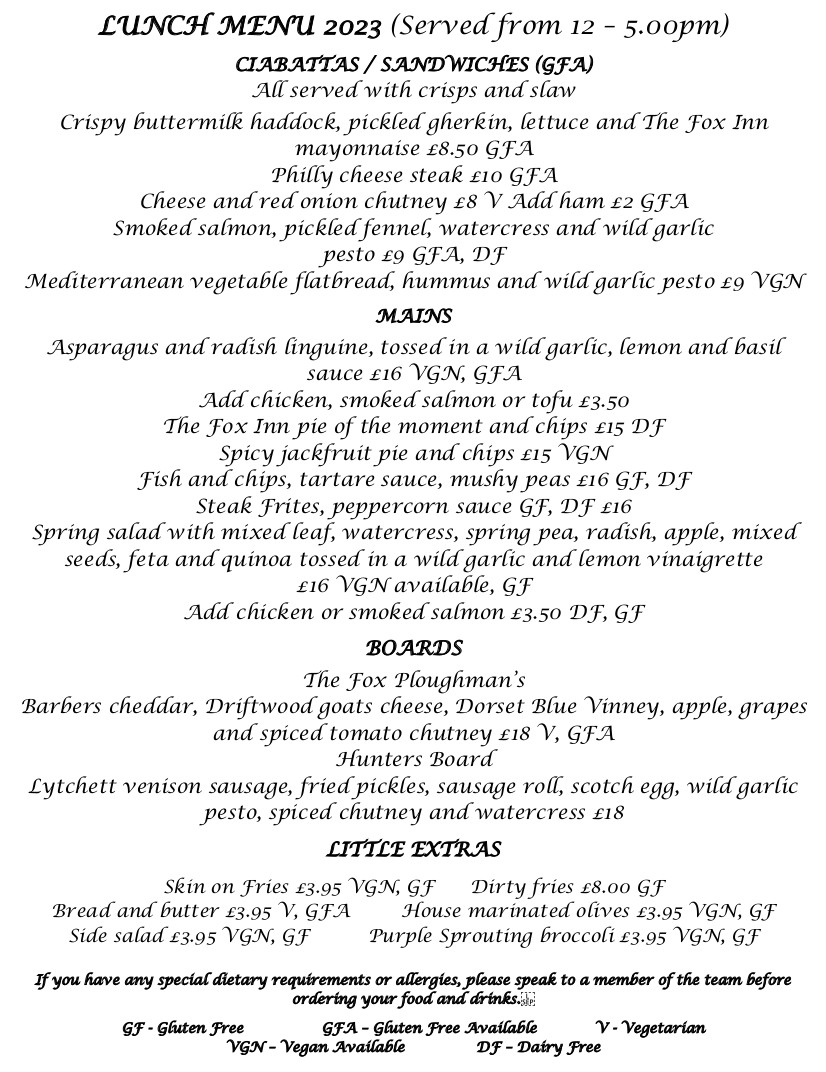 LUNCH MENU 2023 (Served from 12 – 5.00pm)

CIABATTAS / SANDWICHES (GFA)
All served with crisps and slaw
Crispy buttermilk haddock, pickled gherkin, lettuce and The Fox Inn mayonnaise £8.50 GFA
Philly cheese steak £10 GFA
Cheese and red onion chutney £8 V Add ham £2 GFA
Smoked salmon, pickled fennel, watercress and wild garlic pesto £9 GFA, DF
Mediterranean vegetable flatbread, hummus and wild garlic pesto £9 VGN

MAINS
Asparagus and radish linguine, tossed in a wild garlic, lemon and basil sauce £16 VGN, GFA
Add chicken, smoked salmon or tofu £3.50
The Fox Inn pie of the moment and chips £15 DF
Spicy jackfruit pie and chips £15 VGN
Fish and chips, tartare sauce, mushy peas £16 GF, DF
Steak Frites, peppercorn sauce GF, DF £16
Spring salad with mixed leaf, watercress, spring pea, radish, apple, mixed seeds, feta and quinoa tossed in a wild garlic and lemon vinaigrette £16 VGN available, GF
Add chicken or smoked salmon £3.50 DF, GF

BOARDS
The Fox Ploughman's
Barbers cheddar, Driftwood goats cheese, Dorset Blue Vinney, apple, grapes and spiced tomato chutney £18 V, GFA
Hunters Board
Lytchett venison sausage, fried pickles, sausage roll, scotch egg, wild garlic pesto, spiced chutney and watercress £18

LITTLE EXTRAS
Skin on Fries £3.95 VGN, GF Dirty fries £8.00 GF
Bread and butter £3.95 V, GFA House marinated olives £3.95 VGN, GF
Side salad £3.95 VGN, GF Purple Sprouting broccoli £3.95 VGN, GF

If you have any special dietary requirements or allergies, please speak to a member of the team before ordering your food and drinks.

GF - Gluten Free GFA – Gluten Free Available V - Vegetarian
VGN – Vegan Available DF – Dairy Free